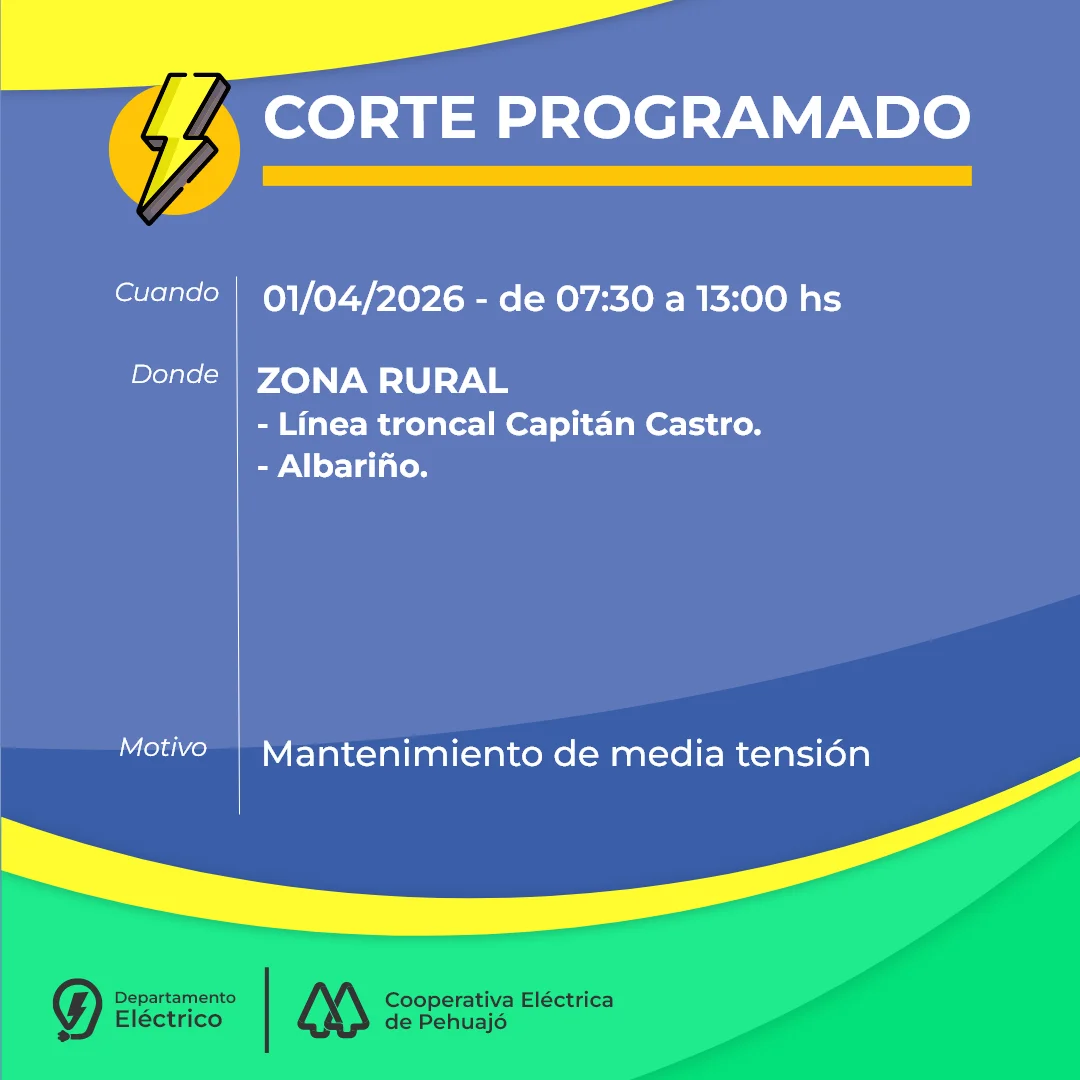 CORTE PROGRAMADO

Cuando 01/04/2026 - de 07:30 a 13:00 hs

Donde ZONA RURAL
- Línea troncal Capitán Castro.
- Albariño.

Motivo Mantenimiento de media tensión

Departamento Eléctrico

Cooperativa Eléctrica de Pehuajó